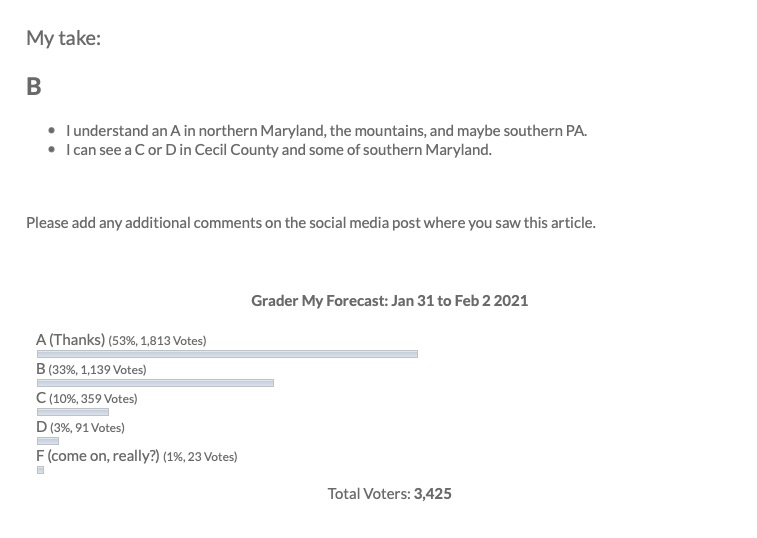 My take:

B

- I understand an A in northern Maryland, the mountains, and maybe southern PA.
- I can see a C or D in Cecil County and some of southern Maryland.

Please add any additional comments on the social media post where you saw this article.

Grader My Forecast: Jan 31 to Feb 2 2021

A (Thanks) (53%, 1,813 Votes)

B (33%, 1,139 Votes)

C (10%, 359 Votes)

D (3%, 91 Votes)

F (come on, really?) (1%, 23 Votes)

Total Voters: 3,425